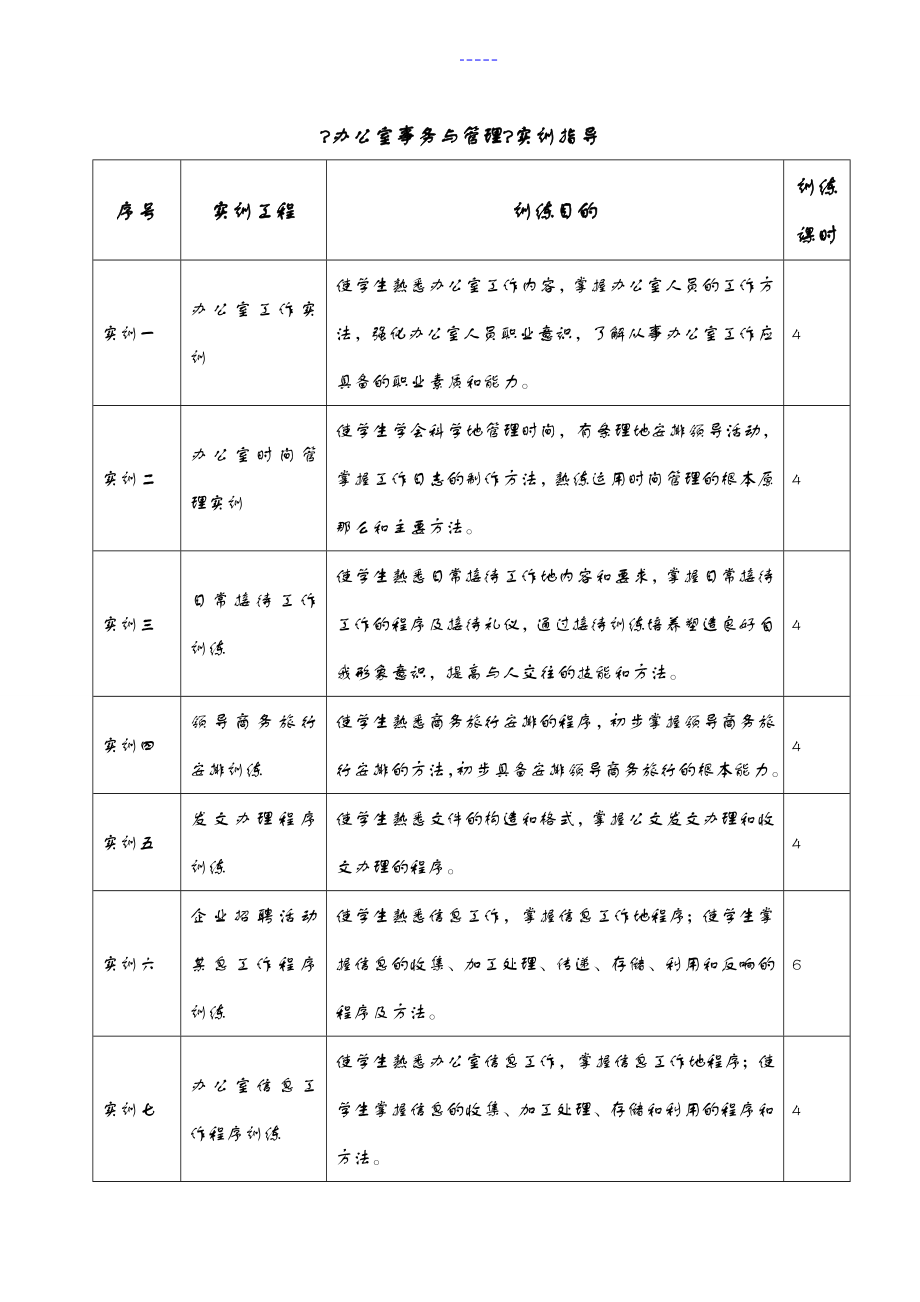 -----

?办公室事务与管理?实训指导

| 序号 | 实训工程 | 训练目的 | 训练课时 |
|---|---|---|---|
| 实训一 | 办公室工作实训 | 使学生熟悉办公室工作内容，掌握办公室人员的工作方法，强化办公室人员职业意识，了解从事办公室工作应具备的职业素质和能力。 | 4 |
| 实训二 | 办公室时间管理实训 | 使学生学会科学地管理时间，有条理地安排领导活动，掌握工作日志的制作方法，熟练运用时间管理的根本原那么和主要方法。 | 4 |
| 实训三 | 日常接待工作训练 | 使学生熟悉日常接待工作地内容和要求，掌握日常接待工作的程序及接待礼仪，通过接待训练培养塑造良好自我形象意识，提高与人交往的技能和方法。 | 4 |
| 实训四 | 领导商务旅行安排训练 | 使学生熟悉商务旅行安排的程序，初步掌握领导商务旅行安排的方法，初步具备安排领导商务旅行的根本能力。 | 4 |
| 实训五 | 发文办理程序训练 | 使学生熟悉文件的构造和格式，掌握公文发文办理和收文办理的程序。 | 4 |
| 实训六 | 企业招聘活动某息工作程序训练 | 使学生熟悉信息工作，掌握信息工作地程序；使学生掌握信息的收集、加工处理、传递、存储、利用和反响的程序及方法。 | 6 |
| 实训七 | 办公室信息工作程序训练 | 使学生熟悉办公室信息工作，掌握信息工作地程序；使学生掌握信息的收集、加工处理、存储和利用的程序和方法。 | 4 |